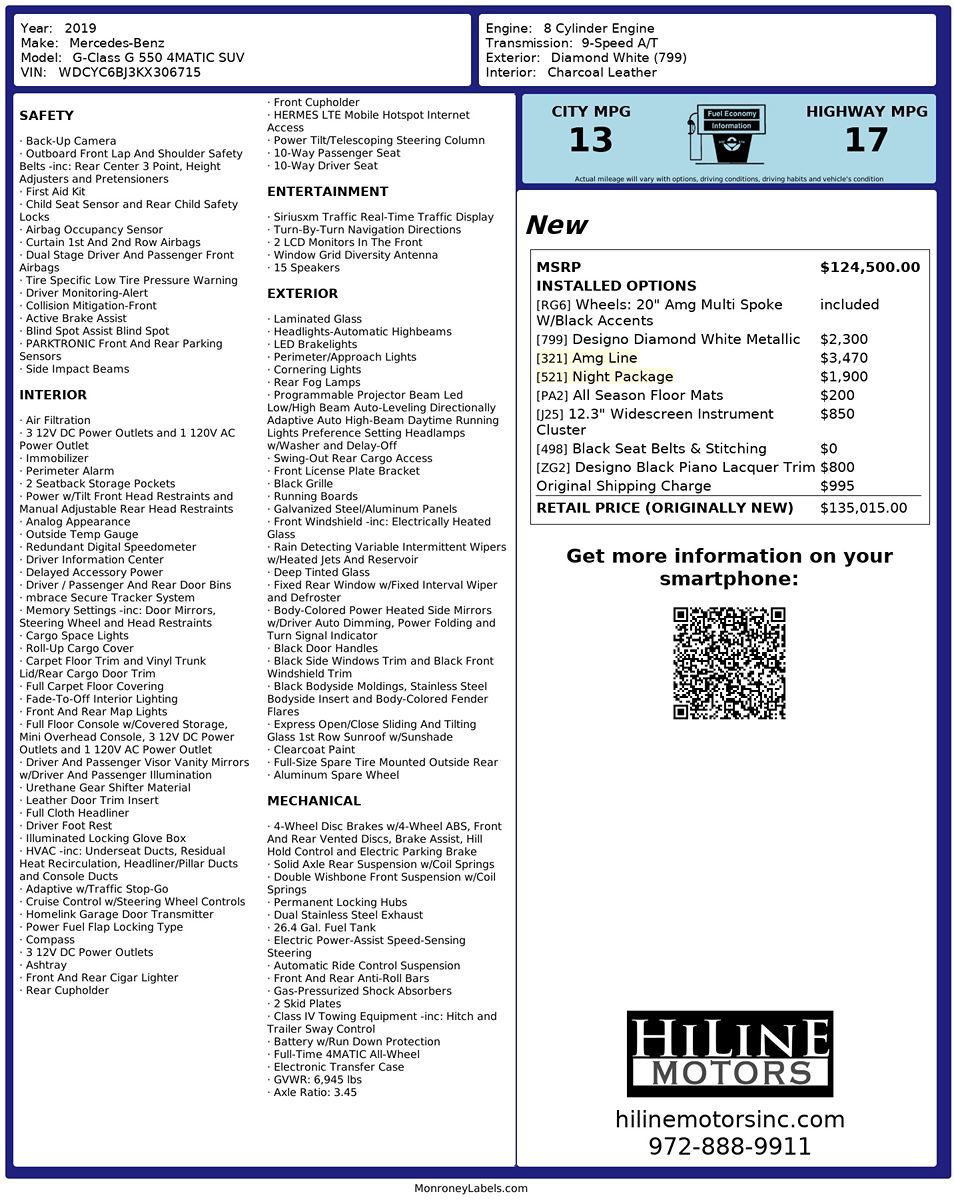 Year: 2019
Make: Mercedes-Benz
Model: G-Class G 550 4MATIC SUV
VIN: WDCYC6BJ3KX306715

Engine: 8 Cylinder Engine
Transmission: 9-Speed A/T
Exterior: Diamond White (799)
Interior: Charcoal Leather

SAFETY

· Back-Up Camera
· Outboard Front Lap And Shoulder Safety Belts -inc: Rear Center 3 Point, Height Adjusters and Pretensioners
· First Aid Kit
· Child Seat Sensor and Rear Child Safety Locks
· Airbag Occupancy Sensor
· Curtain 1st And 2nd Row Airbags
· Dual Stage Driver And Passenger Front Airbags
· Tire Specific Low Tire Pressure Warning
· Driver Monitoring-Alert
· Collision Mitigation-Front
· Active Brake Assist
· Blind Spot Assist Blind Spot
· PARKTRONIC Front And Rear Parking Sensors
· Side Impact Beams

INTERIOR

· Air Filtration
· 3 12V DC Power Outlets and 1 120V AC Power Outlet
· Immobilizer
· Perimeter Alarm
· 2 Seatback Storage Pockets
· Power w/Tilt Front Head Restraints and Manual Adjustable Rear Head Restraints
· Analog Appearance
· Outside Temp Gauge
· Redundant Digital Speedometer
· Driver Information Center
· Delayed Accessory Power
· Driver / Passenger And Rear Door Bins
· mbrace Secure Tracker System
· Memory Settings -inc: Door Mirrors, Steering Wheel and Head Restraints
· Cargo Space Lights
· Roll-Up Cargo Cover
· Carpet Floor Trim and Vinyl Trunk Lid/Rear Cargo Door Trim
· Full Carpet Floor Covering
· Fade-To-Off Interior Lighting
· Front And Rear Map Lights
· Full Floor Console w/Covered Storage, Mini Overhead Console, 3 12V DC Power Outlets and 1 120V AC Power Outlet
· Driver And Passenger Visor Vanity Mirrors w/Driver And Passenger Illumination
· Urethane Gear Shifter Material
· Leather Door Trim Insert
· Full Cloth Headliner
· Driver Foot Rest
· Illuminated Locking Glove Box
· HVAC -inc: Underseat Ducts, Residual Heat Recirculation, Headliner/Pillar Ducts and Console Ducts
· Adaptive w/Traffic Stop-Go
· Cruise Control w/Steering Wheel Controls
· Homelink Garage Door Transmitter
· Power Fuel Flap Locking Type
· Compass
· 3 12V DC Power Outlets
· Ashtray
· Front And Rear Cigar Lighter
· Rear Cupholder
· Front Cupholder
· HERMES LTE Mobile Hotspot Internet Access
· Power Tilt/Telescoping Steering Column
· 10-Way Passenger Seat
· 10-Way Driver Seat

ENTERTAINMENT

· Siriusxm Traffic Real-Time Traffic Display
· Turn-By-Turn Navigation Directions
· 2 LCD Monitors In The Front
· Window Grid Diversity Antenna
· 15 Speakers

EXTERIOR

· Laminated Glass
· Headlights-Automatic Highbeams
· LED Brakelights
· Perimeter/Approach Lights
· Cornering Lights
· Rear Fog Lamps
· Programmable Projector Beam Led Low/High Beam Auto-Leveling Directionally Adaptive Auto High-Beam Daytime Running Lights Preference Setting Headlamps w/Washer and Delay-Off
· Swing-Out Rear Cargo Access
· Front License Plate Bracket
· Black Grille
· Running Boards
· Galvanized Steel/Aluminum Panels
· Front Windshield -inc: Electrically Heated Glass
· Rain Detecting Variable Intermittent Wipers w/Heated Jets And Reservoir
· Deep Tinted Glass
· Fixed Rear Window w/Fixed Interval Wiper and Defroster
· Body-Colored Power Heated Side Mirrors w/Driver Auto Dimming, Power Folding and Turn Signal Indicator
· Black Door Handles
· Black Side Windows Trim and Black Front Windshield Trim
· Black Bodyside Moldings, Stainless Steel Bodyside Insert and Body-Colored Fender Flares
· Express Open/Close Sliding And Tilting Glass 1st Row Sunroof w/Sunshade
· Clearcoat Paint
· Full-Size Spare Tire Mounted Outside Rear
· Aluminum Spare Wheel

MECHANICAL

· 4-Wheel Disc Brakes w/4-Wheel ABS, Front And Rear Vented Discs, Brake Assist, Hill Hold Control and Electric Parking Brake
· Solid Axle Rear Suspension w/Coil Springs
· Double Wishbone Front Suspension w/Coil Springs
· Permanent Locking Hubs
· Dual Stainless Steel Exhaust
· 26.4 Gal. Fuel Tank
· Electric Power-Assist Speed-Sensing Steering
· Automatic Ride Control Suspension
· Front And Rear Anti-Roll Bars
· Gas-Pressurized Shock Absorbers
· 2 Skid Plates
· Class IV Towing Equipment -inc: Hitch and Trailer Sway Control
· Battery w/Run Down Protection
· Full-Time 4MATIC All-Wheel
· Electronic Transfer Case
· GVWR: 6,945 lbs
· Axle Ratio: 3.45

CITY MPG
13
Fuel Economy Information
HIGHWAY MPG
17
Actual mileage will vary with options, driving conditions, driving habits and vehicle's condition

New

| MSRP | $124,500.00 |
|---|---|
| INSTALLED OPTIONS | |
| [RG6] Wheels: 20" Amg Multi Spoke W/Black Accents | included |
| [799] Designo Diamond White Metallic | $2,300 |
| [321] Amg Line | $3,470 |
| [521] Night Package | $1,900 |
| [PA2] All Season Floor Mats | $200 |
| [J25] 12.3" Widescreen Instrument Cluster | $850 |
| [498] Black Seat Belts & Stitching | $0 |
| [ZG2] Designo Black Piano Lacquer Trim | $800 |
| Original Shipping Charge | $995 |
| RETAIL PRICE (ORIGINALLY NEW) | $135,015.00 |

Get more information on your smartphone:

HILINE MOTORS
hilinemotorsinc.com
972-888-9911

MonroneyLabels.com